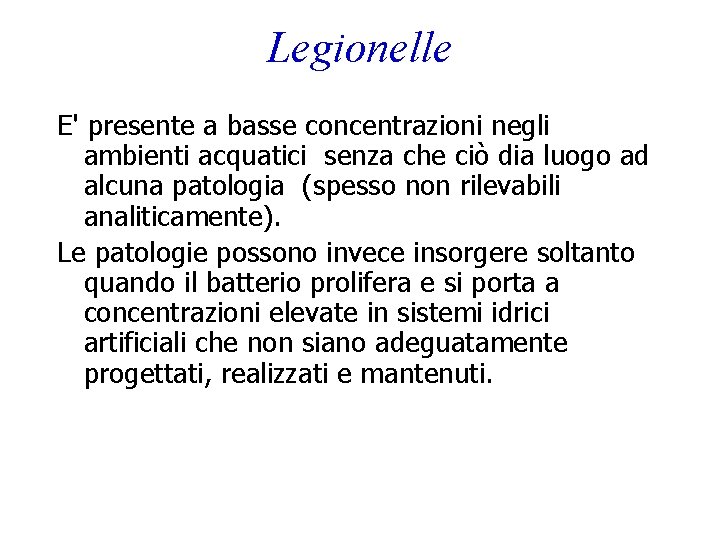 Legionelle

E' presente a basse concentrazioni negli ambienti acquatici senza che ciò dia luogo ad alcuna patologia (spesso non rilevabili analiticamente).

Le patologie possono invece insorgere soltanto quando il batterio prolifera e si porta a concentrazioni elevate in sistemi idrici artificiali che non siano adeguatamente progettati, realizzati e mantenuti.